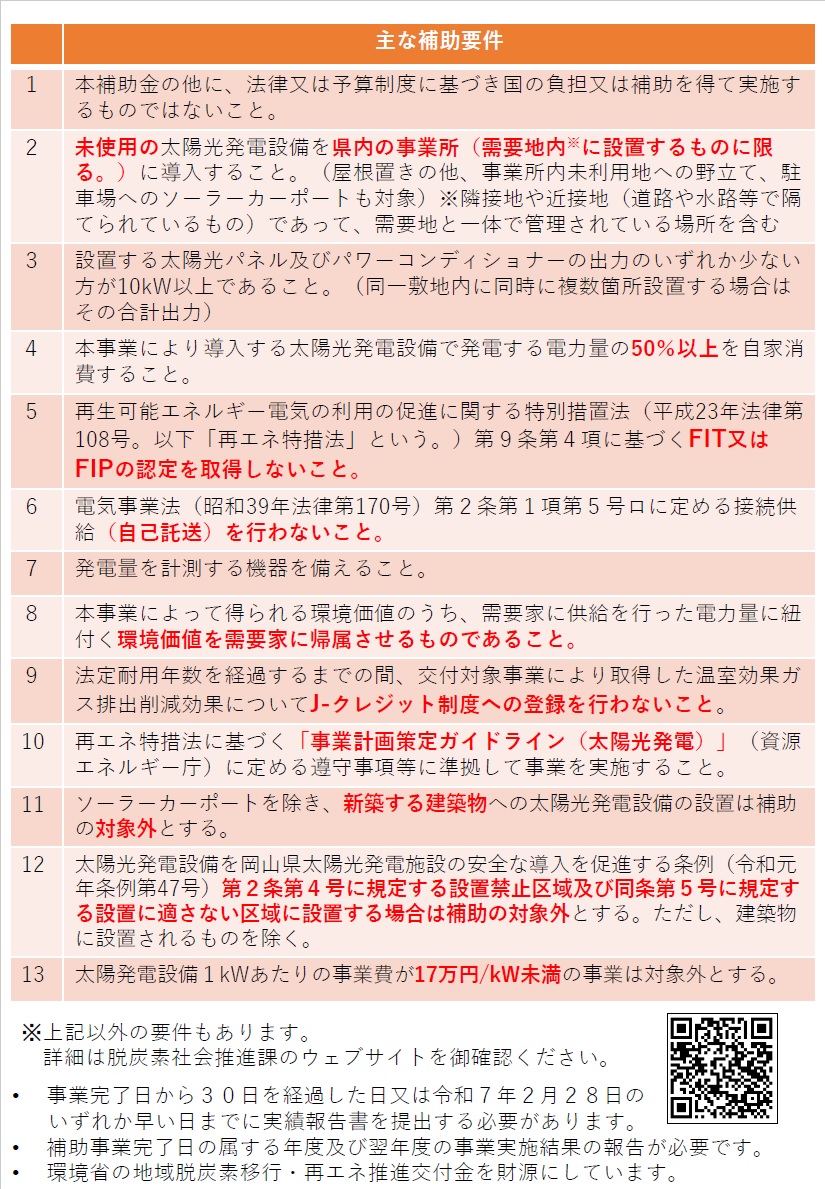 | | 主な補助要件 |
|---|---|
| 1 | 本補助金の他に、法律又は予算制度に基づき国の負担又は補助を得て実施するものではないこと。 |
| 2 | 未使用の太陽光発電設備を県内の事業所（需要地内※に設置するものに限る。）に導入すること。（屋根置きの他、事業所内未利用地への野立て、駐車場へのソーラーカーポートも対象）※隣接地や近接地（道路や水路等で隔てられているもの）であって、需要地と一体で管理されている場所を含む |
| 3 | 設置する太陽光パネル及びパワーコンディショナーの出力のいずれか少ない方が10kW以上であること。（同一敷地内に同時に複数箇所設置する場合はその合計出力） |
| 4 | 本事業により導入する太陽光発電設備で発電する電力量の50%以上を自家消費すること。 |
| 5 | 再生可能エネルギー電気の利用の促進に関する特別措置法（平成23年法律第108号。以下「再エネ特措法」という。）第９条第４項に基づくFIT又はFIPの認定を取得しないこと。 |
| 6 | 電気事業法（昭和39年法律第170号）第２条第１項第５号ロに定める接続供給（自己託送）を行わないこと。 |
| 7 | 発電量を計測する機器を備えること。 |
| 8 | 本事業によって得られる環境価値のうち、需要家に供給を行った電力量に紐付く環境価値を需要家に帰属させるものであること。 |
| 9 | 法定耐用年数を経過するまでの間、交付対象事業により取得した温室効果ガス排出削減効果についてJ-クレジット制度への登録を行わないこと。 |
| 10 | 再エネ特措法に基づく「事業計画策定ガイドライン（太陽光発電）」（資源エネルギー庁）に定める遵守事項等に準拠して事業を実施すること。 |
| 11 | ソーラーカーポートを除き、新築する建築物への太陽光発電設備の設置は補助の対象外とする。 |
| 12 | 太陽光発電設備を岡山県太陽光発電施設の安全な導入を促進する条例（令和元年条例第47号）第２条第４号に規定する設置禁止区域及び同条第５号に規定する設置に適さない区域に設置する場合は補助の対象外とする。ただし、建築物に設置されるものを除く。 |
| 13 | 太陽発電設備１kWあたりの事業費が17万円/kW未満の事業は対象外とする。 |

※上記以外の要件もあります。
詳細は脱炭素社会推進課のウェブサイトを御確認ください。

• 事業完了日から３０日を経過した日又は令和７年２月２８日のいずれか早い日までに実績報告書を提出する必要があります。
• 補助事業完了日の属する年度及び翌年度の事業実施結果の報告が必要です。
• 環境省の地域脱炭素移行・再エネ推進交付金を財源にしています。